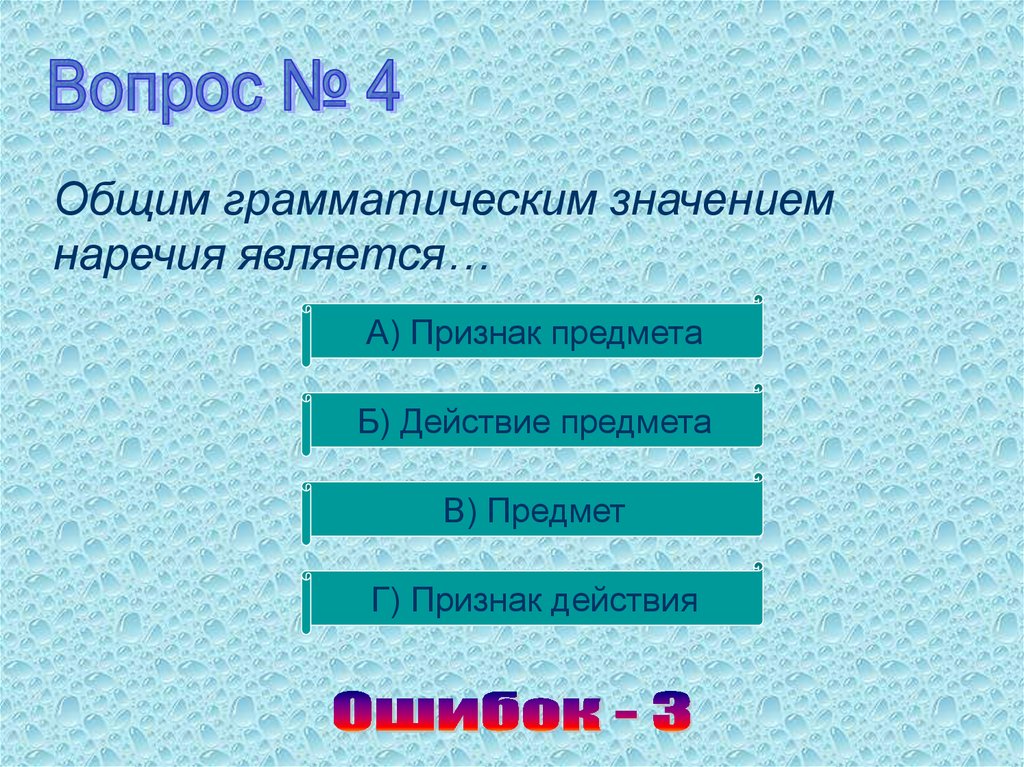 Вопрос № 4

Общим грамматическим значением наречия является…

А) Признак предмета

Б) Действие предмета

В) Предмет

Г) Признак действия

Ошибок - 3